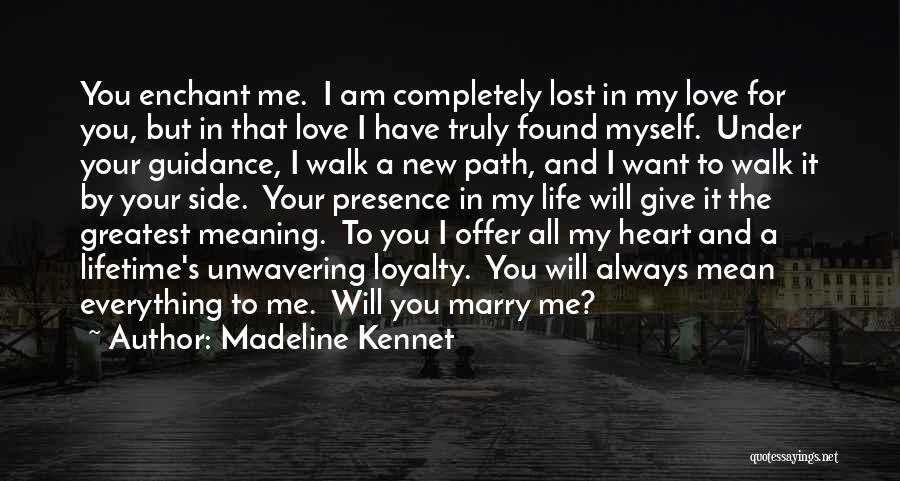 You enchant me. I am completely lost in my love for you, but in that love I have truly found myself. Under your guidance, I walk a new path, and I want to walk it by your side. Your presence in my life will give it the greatest meaning. To you I offer all my heart and a lifetime's unwavering loyalty. You will always mean everything to me. Will you marry me?
~ Author: Madeline Kennet

quotessayings.net